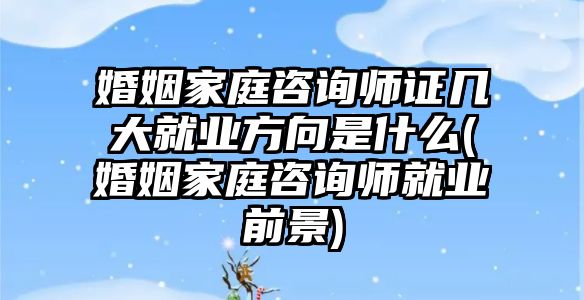 婚姻家庭咨询师证几大就业方向是什么(婚姻家庭咨询师就业前景)